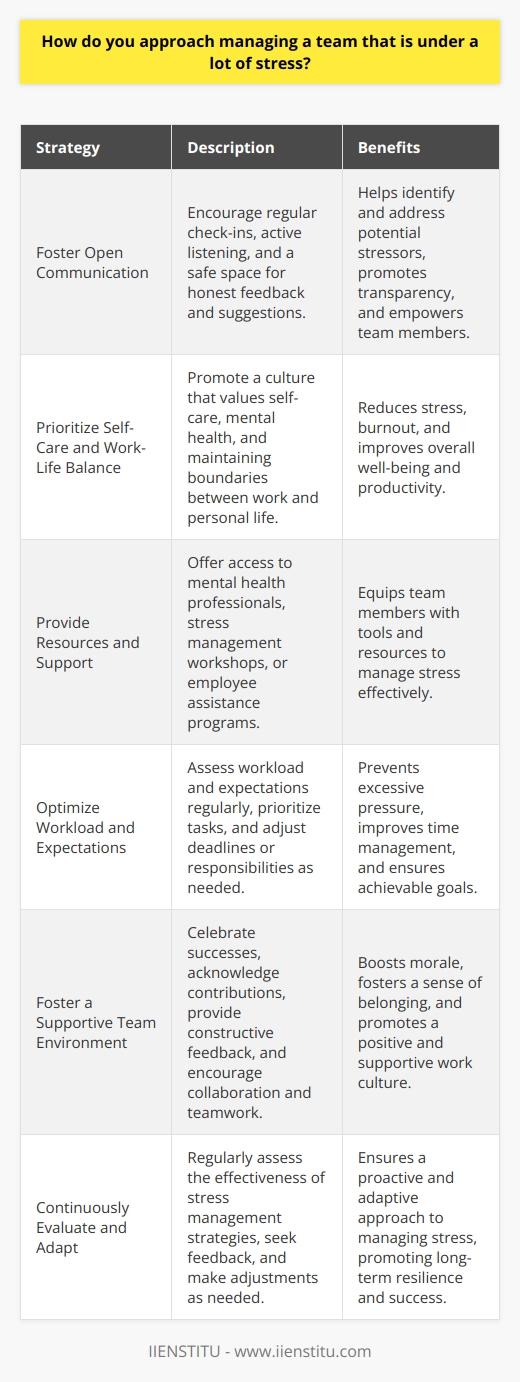 How do you approach managing a team that is under a lot of stress?

| Strategy | Description | Benefits |
|---|---|---|
| Foster Open Communication | Encourage regular check-ins, active listening, and a safe space for honest feedback and suggestions. | Helps identify and address potential stressors, promotes transparency, and empowers team members. |
| Prioritize Self-Care and Work-Life Balance | Promote a culture that values self-care, mental health, and maintaining boundaries between work and personal life. | Reduces stress, burnout, and improves overall well-being and productivity. |
| Provide Resources and Support | Offer access to mental health professionals, stress management workshops, or employee assistance programs. | Equips team members with tools and resources to manage stress effectively. |
| Optimize Workload and Expectations | Assess workload and expectations regularly, prioritize tasks, and adjust deadlines or responsibilities as needed. | Prevents excessive pressure, improves time management, and ensures achievable goals. |
| Foster a Supportive Team Environment | Celebrate successes, acknowledge contributions, provide constructive feedback, and encourage collaboration and teamwork. | Boosts morale, fosters a sense of belonging, and promotes a positive and supportive work culture. |
| Continuously Evaluate and Adapt | Regularly assess the effectiveness of stress management strategies, seek feedback, and make adjustments as needed. | Ensures a proactive and adaptive approach to managing stress, promoting long-term resilience and success. |

IIENSTITU - www.iienstitu.com